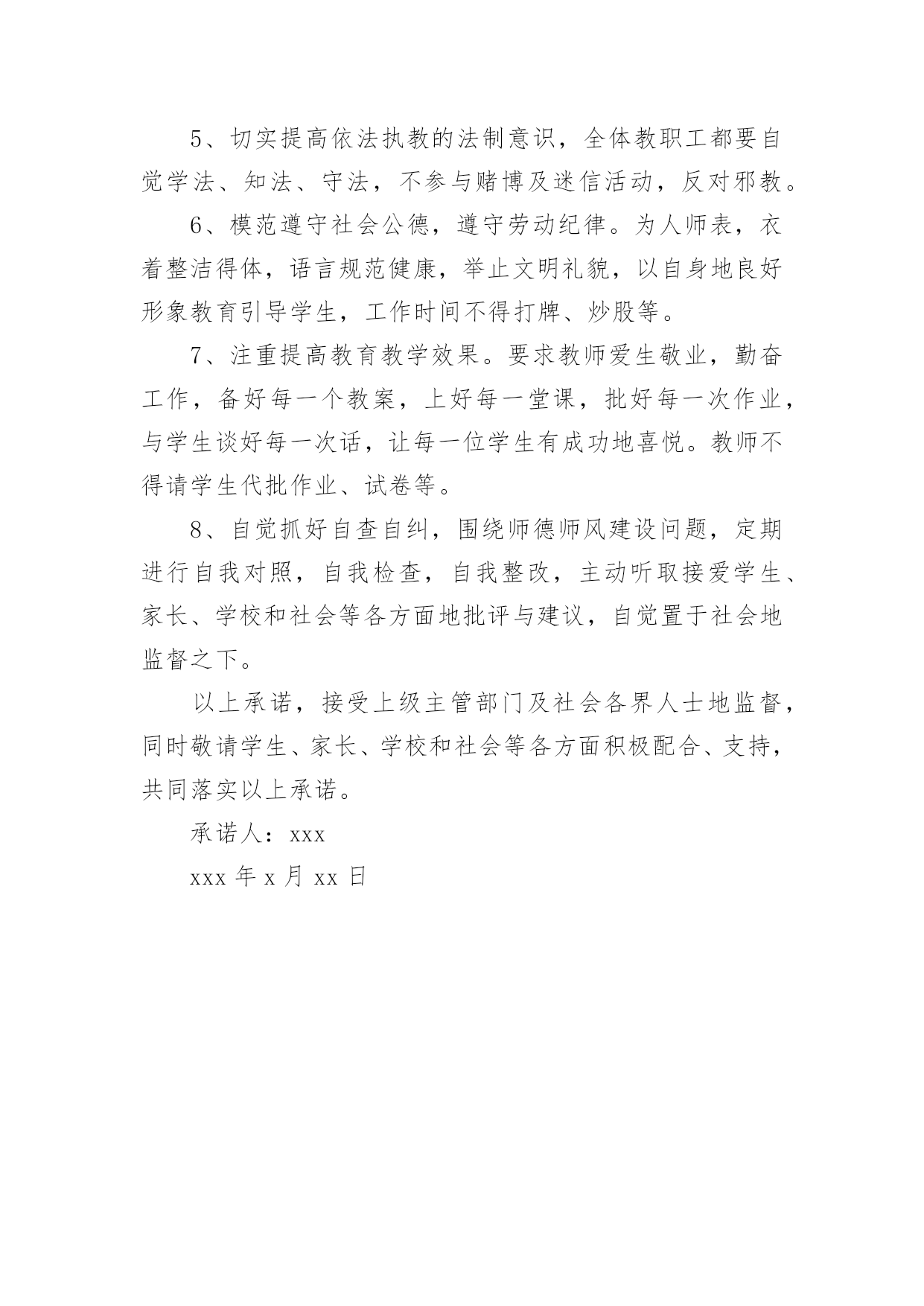 5、切实提高依法执教的法制意识，全体教职工都要自觉学法、知法、守法，不参与赌博及迷信活动，反对邪教。

6、模范遵守社会公德，遵守劳动纪律。为人师表，衣着整洁得体，语言规范健康，举止文明礼貌，以自身地良好形象教育引导学生，工作时间不得打牌、炒股等。

7、注重提高教育教学效果。要求教师爱生敬业，勤奋工作，备好每一个教案，上好每一堂课，批好每一次作业，与学生谈好每一次话，让每一位学生有成功地喜悦。教师不得请学生代批作业、试卷等。

8、自觉抓好自查自纠，围绕师德师风建设问题，定期进行自我对照，自我检查，自我整改，主动听取接爱学生、家长、学校和社会等各方面地批评与建议，自觉置于社会地监督之下。

以上承诺，接受上级主管部门及社会各界人士地监督，同时敬请学生、家长、学校和社会等各方面积极配合、支持，共同落实以上承诺。

承诺人：xxx

xxx 年 x 月 xx 日